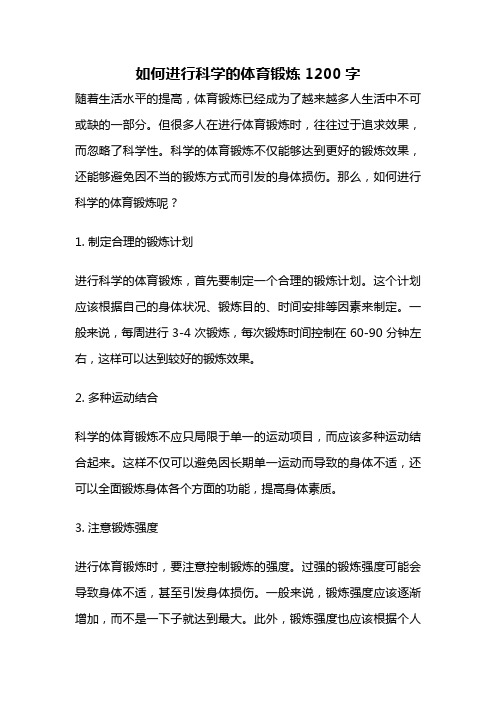 如何进行科学的体育锻炼 1200 字

随着生活水平的提高，体育锻炼已经成为了越来越多人生活中不可或缺的一部分。但很多人在进行体育锻炼时，往往过于追求效果，而忽略了科学性。科学的体育锻炼不仅能够达到更好的锻炼效果，还能够避免因不当的锻炼方式而引发的身体损伤。那么，如何进行科学的体育锻炼呢？

1. 制定合理的锻炼计划

进行科学的体育锻炼，首先要制定一个合理的锻炼计划。这个计划应该根据自己的身体状况、锻炼目的、时间安排等因素来制定。一般来说，每周进行 3-4 次锻炼，每次锻炼时间控制在 60-90 分钟左右，这样可以达到较好的锻炼效果。

2. 多种运动结合

科学的体育锻炼不应只局限于单一的运动项目，而应该多种运动结合起来。这样不仅可以避免因长期单一运动而导致的身体不适，还可以全面锻炼身体各个方面的功能，提高身体素质。

3. 注意锻炼强度

进行体育锻炼时，要注意控制锻炼的强度。过强的锻炼强度可能会导致身体不适，甚至引发身体损伤。一般来说，锻炼强度应该逐渐增加，而不是一下子就达到最大。此外，锻炼强度也应该根据个人